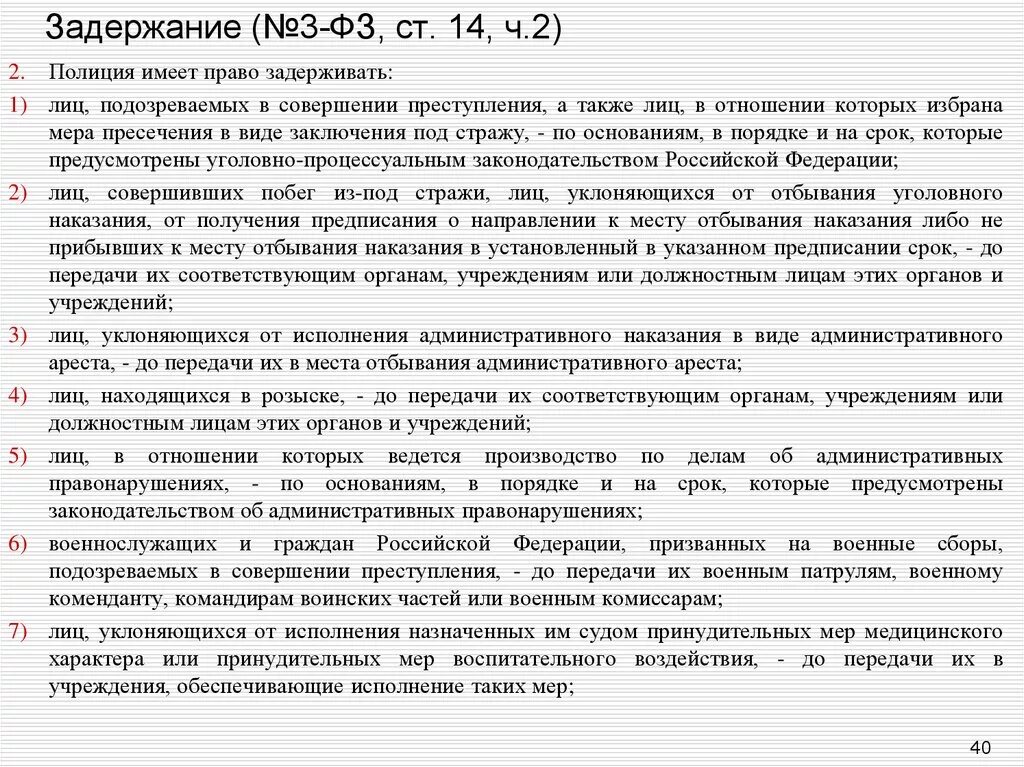 Задержание (№3-ФЗ, ст. 14, ч.2)

2. Полиция имеет право задерживать:

1) лиц, подозреваемых в совершении преступления, а также лиц, в отношении которых избрана мера пресечения в виде заключения под стражу, - по основаниям, в порядке и на срок, которые предусмотрены уголовно-процессуальным законодательством Российской Федерации;

2) лиц, совершивших побег из-под стражи, лиц, уклоняющихся от отбывания уголовного наказания, от получения предписания о направлении к месту отбывания наказания либо не прибывших к месту отбывания наказания в установленный в указанном предписании срок, - до передачи их соответствующим органам, учреждениям или должностным лицам этих органов и учреждений;

3) лиц, уклоняющихся от исполнения административного наказания в виде административного ареста, - до передачи их в места отбывания административного ареста;

4) лиц, находящихся в розыске, - до передачи их соответствующим органам, учреждениям или должностным лицам этих органов и учреждений;

5) лиц, в отношении которых ведется производство по делам об административных правонарушениях, - по основаниям, в порядке и на срок, которые предусмотрены законодательством об административных правонарушениях;

6) военнослужащих и граждан Российской Федерации, призванных на военные сборы, подозреваемых в совершении преступления, - до передачи их военным патрулям, военному коменданту, командирам воинских частей или военным комиссарам;

7) лиц, уклоняющихся от исполнения назначенных им судом принудительных мер медицинского характера или принудительных мер воспитательного воздействия, - до передачи их в учреждения, обеспечивающие исполнение таких мер;

40